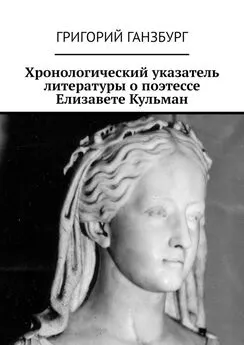 ГРИГОРИЙ ГАНЗБУРГ

Хронологический указатель литературы о поэтессе Елизавете Кульман